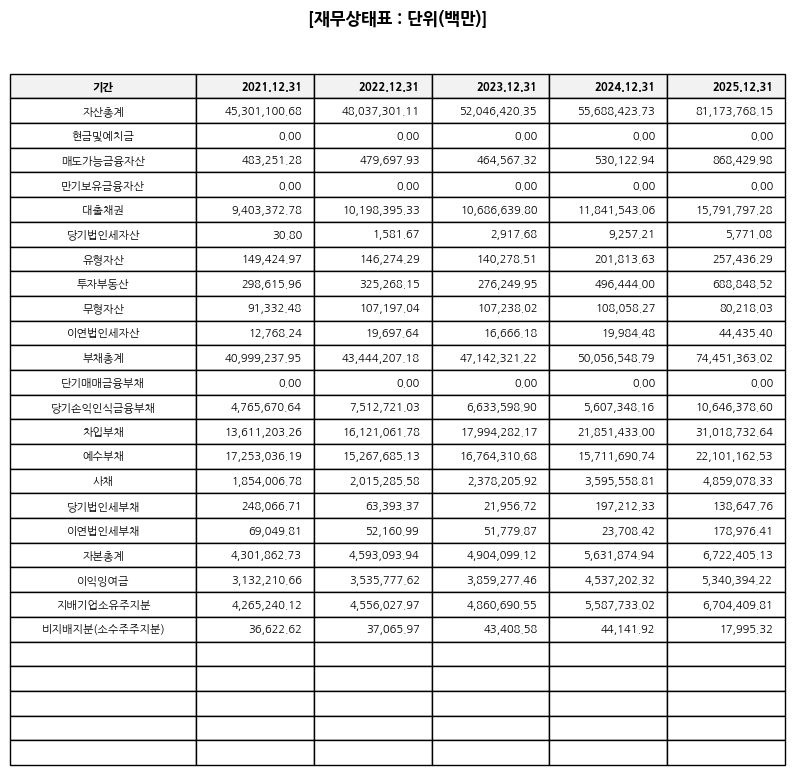 [재무상태표 : 단위(백만)]

| 기간 | 2021.12.31 | 2022.12.31 | 2023.12.31 | 2024.12.31 | 2025.12.31 |
|---|---|---|---|---|---|
| 자산총계 | 45,301,100.68 | 48,037,301.11 | 52,046,420.35 | 55,688,423.73 | 81,173,768.15 |
| 현금및예치금 | 0.00 | 0.00 | 0.00 | 0.00 | 0.00 |
| 매도가능금융자산 | 483,251.28 | 479,697.93 | 464,567.32 | 530,122.94 | 868,429.98 |
| 만기보유금융자산 | 0.00 | 0.00 | 0.00 | 0.00 | 0.00 |
| 대출채권 | 9,403,372.78 | 10,198,395.33 | 10,686,639.80 | 11,841,543.06 | 15,791,797.28 |
| 당기법인세자산 | 30.80 | 1,581.67 | 2,917.68 | 9,257.21 | 5,771.08 |
| 유형자산 | 149,424.97 | 146,274.29 | 140,278.51 | 201,813.63 | 257,436.29 |
| 투자부동산 | 298,615.96 | 325,268.15 | 276,249.95 | 496,444.00 | 688,848.52 |
| 무형자산 | 91,332.48 | 107,197.04 | 107,238.02 | 108,058.27 | 80,218.03 |
| 이연법인세자산 | 12,768.24 | 19,697.64 | 16,666.18 | 19,984.48 | 44,435.40 |
| 부채총계 | 40,999,237.95 | 43,444,207.18 | 47,142,321.22 | 50,056,548.79 | 74,451,363.02 |
| 단기매매금융부채 | 0.00 | 0.00 | 0.00 | 0.00 | 0.00 |
| 당기손익인식금융부채 | 4,765,670.64 | 7,512,721.03 | 6,633,598.90 | 5,607,348.16 | 10,646,378.60 |
| 차입부채 | 13,611,203.26 | 16,121,061.78 | 17,994,282.17 | 21,851,433.00 | 31,018,732.64 |
| 예수부채 | 17,253,036.19 | 15,267,685.13 | 16,764,310.68 | 15,711,690.74 | 22,101,162.53 |
| 사채 | 1,854,006.78 | 2,015,285.58 | 2,378,205.92 | 3,595,558.81 | 4,859,078.33 |
| 당기법인세부채 | 248,066.71 | 63,393.37 | 21,956.72 | 197,212.33 | 138,647.76 |
| 이연법인세부채 | 69,049.81 | 52,160.99 | 51,779.87 | 23,708.42 | 178,976.41 |
| 자본총계 | 4,301,862.73 | 4,593,093.94 | 4,904,099.12 | 5,631,874.94 | 6,722,405.13 |
| 이익잉여금 | 3,132,210.66 | 3,535,777.62 | 3,859,277.46 | 4,537,202.32 | 5,340,394.22 |
| 지배기업소유주지분 | 4,265,240.12 | 4,556,027.97 | 4,860,690.55 | 5,587,733.02 | 6,704,409.81 |
| 비지배지분(소수주주지분) | 36,622.62 | 37,065.97 | 43,408.58 | 44,141.92 | 17,995.32 |
| | | | | | |
| | | | | | |
| | | | | | |
| | | | | | |
| | | | | | |